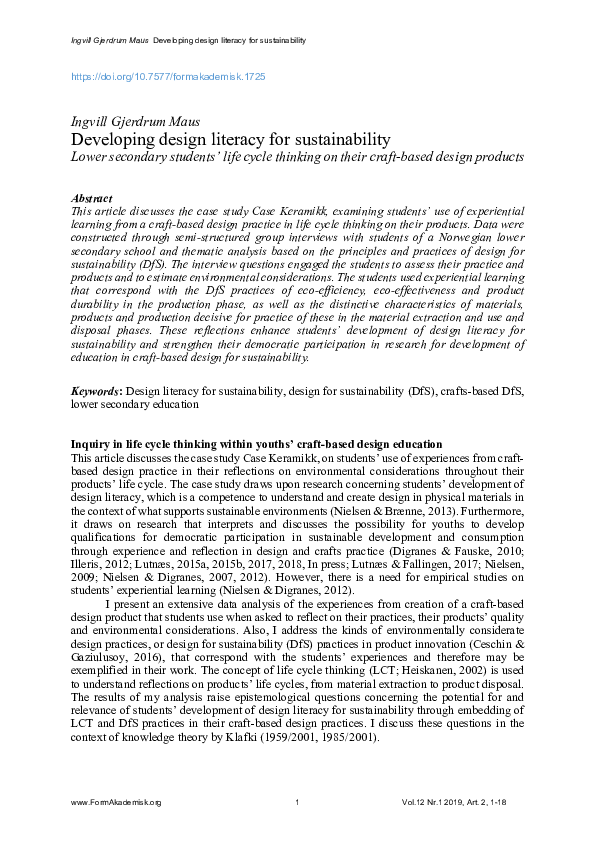 Ingvill Gjerdrum Maus Developing design literacy for sustainability

https://doi.org/10.7577/formakademisk.1725

Ingvill Gjerdrum Maus
Developing design literacy for sustainability
Lower secondary students' life cycle thinking on their craft-based design products

Abstract
This article discusses the case study Case Keramikk, examining students' use of experiential learning from a craft-based design practice in life cycle thinking on their products. Data were constructed through semi-structured group interviews with students of a Norwegian lower secondary school and thematic analysis based on the principles and practices of design for sustainability (DfS). The interview questions engaged the students to assess their practice and products and to estimate environmental considerations. The students used experiential learning that correspond with the DfS practices of eco-efficiency, eco-effectiveness and product durability in the production phase, as well as the distinctive characteristics of materials, products and production decisive for practice of these in the material extraction and use and disposal phases. These reflections enhance students' development of design literacy for sustainability and strengthen their democratic participation in research for development of education in craft-based design for sustainability.

Keywords: Design literacy for sustainability, design for sustainability (DfS), crafts-based DfS, lower secondary education

Inquiry in life cycle thinking within youths' craft-based design education
This article discusses the case study Case Keramikk, on students' use of experiences from craft-based design practice in their reflections on environmental considerations throughout their products' life cycle. The case study draws upon research concerning students' development of design literacy, which is a competence to understand and create design in physical materials in the context of what supports sustainable environments (Nielsen & Brænne, 2013). Furthermore, it draws on research that interprets and discusses the possibility for youths to develop qualifications for democratic participation in sustainable development and consumption through experience and reflection in design and crafts practice (Digranes & Fauske, 2010; Illeris, 2012; Lutnæs, 2015a, 2015b, 2017, 2018, In press; Lutnæs & Fallingen, 2017; Nielsen, 2009; Nielsen & Digranes, 2007, 2012). However, there is a need for empirical studies on students' experiential learning (Nielsen & Digranes, 2012).

I present an extensive data analysis of the experiences from creation of a craft-based design product that students use when asked to reflect on their practices, their products' quality and environmental considerations. Also, I address the kinds of environmentally considerate design practices, or design for sustainability (DfS) practices in product innovation (Ceschin & Gaziulusoy, 2016), that correspond with the students' experiences and therefore may be exemplified in their work. The concept of life cycle thinking (LCT; Heiskanen, 2002) is used to understand reflections on products' life cycles, from material extraction to product disposal. The results of my analysis raise epistemological questions concerning the potential for and relevance of students' development of design literacy for sustainability through embedding of LCT and DfS practices in their craft-based design practices. I discuss these questions in the context of knowledge theory by Klafki (1959/2001, 1985/2001).

www.FormAkademisk.org 1 Vol.12 Nr.1 2019, Art. 2, 1-18